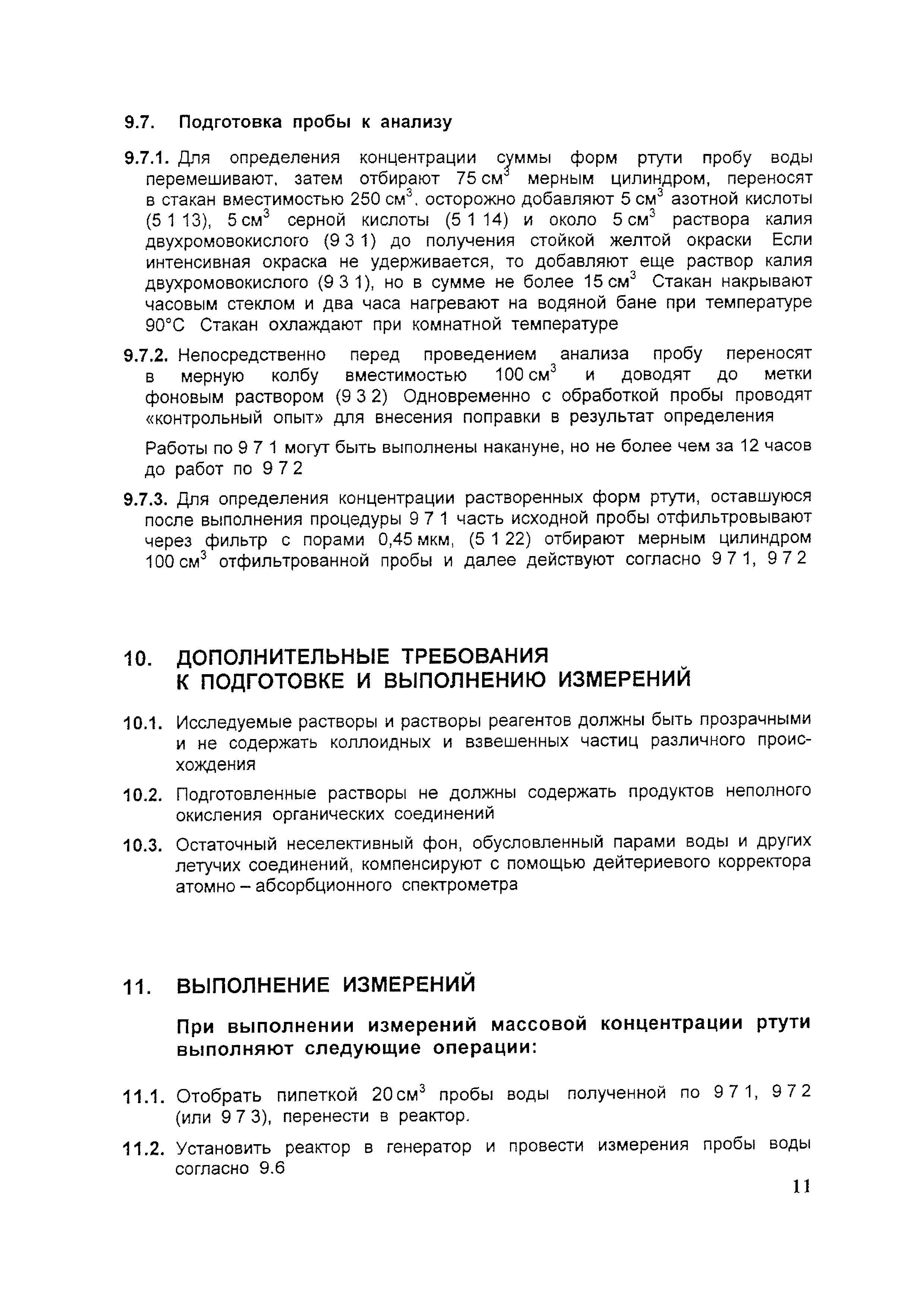 9.7. Подготовка пробы к анализу

9.7.1. Для определения концентрации суммы форм ртути пробу воды перемешивают, затем отбирают 75 см$^3$ мерным цилиндром, переносят в стакан вместимостью 250 см$^3$, осторожно добавляют 5 см$^3$ азотной кислоты (5 1 13), 5 см$^3$ серной кислоты (5 1 14) и около 5 см$^3$ раствора калия двухромовокислого (9 3 1) до получения стойкой желтой окраски Если интенсивная окраска не удерживается, то добавляют еще раствор калия двухромовокислого (9 3 1), но в сумме не более 15 см$^3$ Стакан накрывают часовым стеклом и два часа нагревают на водяной бане при температуре 90°С Стакан охлаждают при комнатной температуре

9.7.2. Непосредственно перед проведением анализа пробу переносят в мерную колбу вместимостью 100 см$^3$ и доводят до метки фоновым раствором (9 3 2) Одновременно с обработкой пробы проводят «контрольный опыт» для внесения поправки в результат определения

Работы по 9 7 1 могут быть выполнены накануне, но не более чем за 12 часов до работ по 9 7 2

9.7.3. Для определения концентрации растворенных форм ртути, оставшуюся после выполнения процедуры 9 7 1 часть исходной пробы отфильтровывают через фильтр с порами 0,45 мкм, (5 1 22) отбирают мерным цилиндром 100 см$^3$ отфильтрованной пробы и далее действуют согласно 9 7 1, 9 7 2

10. ДОПОЛНИТЕЛЬНЫЕ ТРЕБОВАНИЯ К ПОДГОТОВКЕ И ВЫПОЛНЕНИЮ ИЗМЕРЕНИЙ

10.1. Исследуемые растворы и растворы реагентов должны быть прозрачными и не содержать коллоидных и взвешенных частиц различного происхождения

10.2. Подготовленные растворы не должны содержать продуктов неполного окисления органических соединений

10.3. Остаточный неселективный фон, обусловленный парами воды и других летучих соединений, компенсируют с помощью дейтериевого корректора атомно – абсорбционного спектрометра

11. ВЫПОЛНЕНИЕ ИЗМЕРЕНИЙ

При выполнении измерений массовой концентрации ртути выполняют следующие операции:

11.1. Отобрать пипеткой 20 см$^3$ пробы воды полученной по 9 7 1, 9 7 2 (или 9 7 3), перенести в реактор.

11.2. Установить реактор в генератор и провести измерения пробы воды согласно 9.6

11